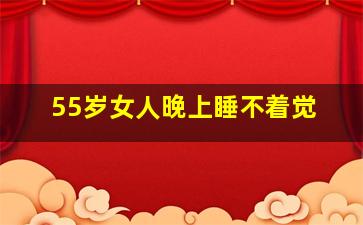 55岁女人晚上睡不着觉